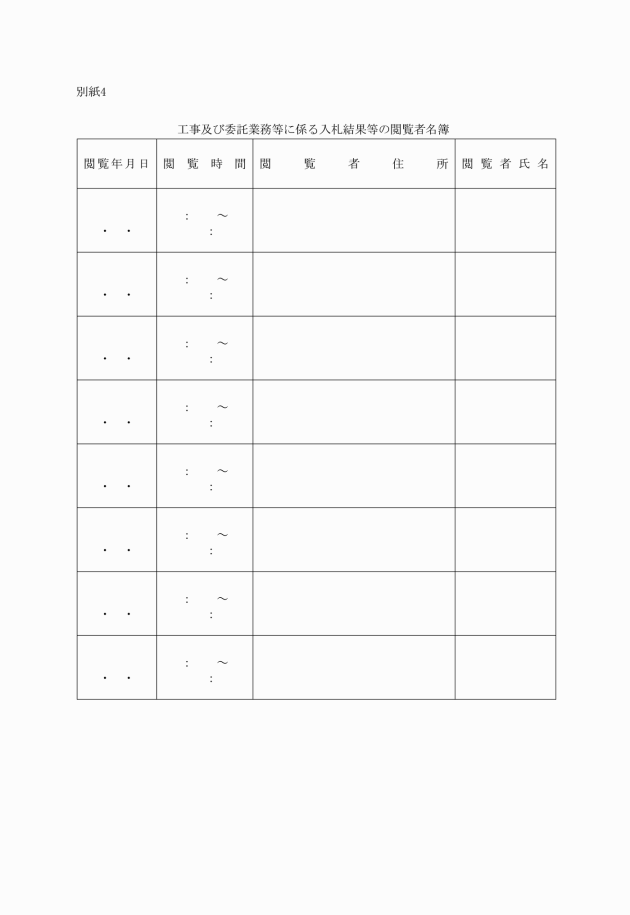 別紙4

工事及び委託業務等に係る入札結果等の閲覧者名簿

| 閲覧年月日 | 閲覧時間 | 閲覧者住所 | 閲覧者氏名 |
|---|---|---|---|
| ・ ・ | : ～ : | | |
| ・ ・ | : ～ : | | |
| ・ ・ | : ～ : | | |
| ・ ・ | : ～ : | | |
| ・ ・ | : ～ : | | |
| ・ ・ | : ～ : | | |
| ・ ・ | : ～ : | | |
| ・ ・ | : ～ : | | |